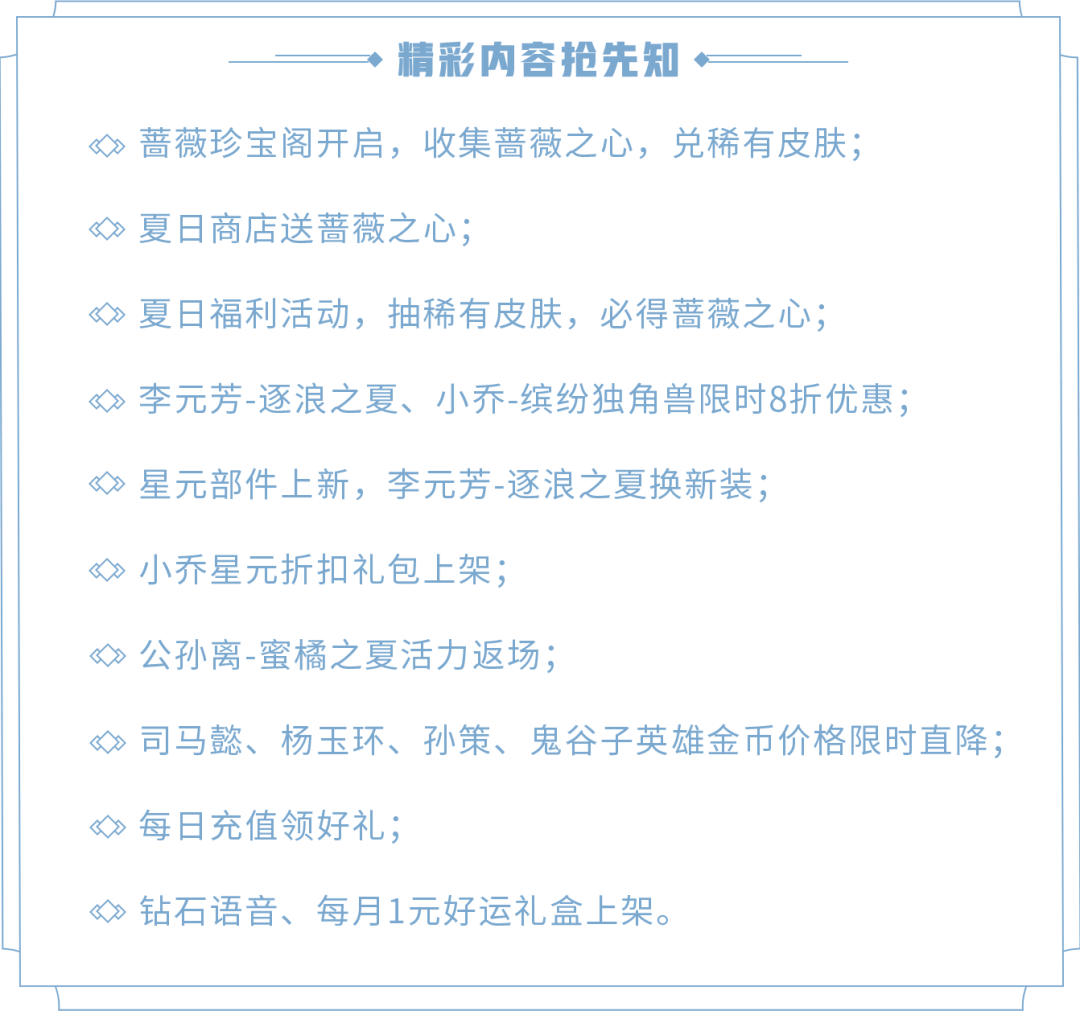 精彩内容抢先知

蔷薇珍宝阁开启，收集蔷薇之心，兑稀有皮肤；

夏日商店送蔷薇之心；

夏日福利活动，抽稀有皮肤，必得蔷薇之心；

李元芳-逐浪之夏、小乔-缤纷独角兽限时8折优惠；

星元部件上新，李元芳-逐浪之夏换新装；

小乔星元折扣礼包上架；

公孙离-蜜橘之夏活力返场；

司马懿、杨玉环、孙策、鬼谷子英雄金币价格限时直降；

每日充值领好礼；

钻石语音、每月1元好运礼盒上架。